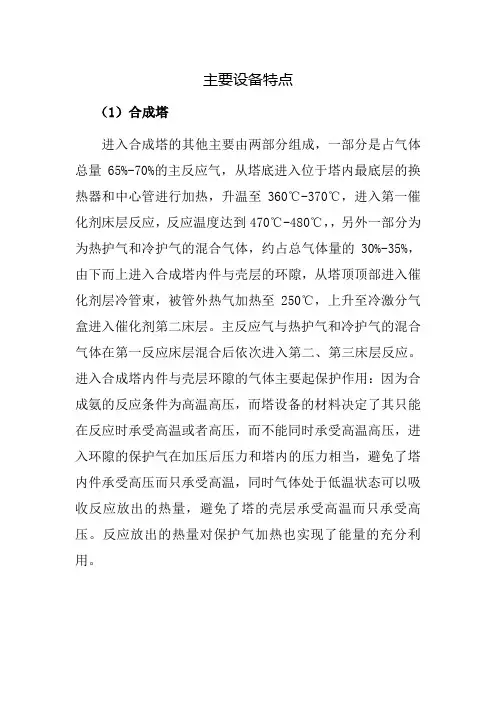 主要设备特点

（1）合成塔

进入合成塔的其他主要由两部分组成，一部分是占气体总量 65%-70%的主反应气，从塔底进入位于塔内最底层的换热器和中心管进行加热，升温至 360℃-370℃，进入第一催化剂床层反应，反应温度达到 470℃-480℃，，另外一部分为为热护气和冷护气的混合气体，约占总气体量的 30%-35%，由下而上进入合成塔内件与壳层的环隙，从塔顶顶部进入催化剂层冷管束，被管外热气加热至 250℃，上升至冷激分气盒进入催化剂第二床层。主反应气与热护气和冷护气的混合气体在第一反应床层混合后依次进入第二、第三床层反应。进入合成塔内件与壳层环隙的气体主要起保护作用：因为合成氨的反应条件为高温高压，而塔设备的材料决定了其只能在反应时承受高温或者高压，而不能同时承受高温高压，进入环隙的保护气在加压后压力和塔内的压力相当，避免了塔内件承受高压而只承受高温，同时气体处于低温状态可以吸收反应放出的热量，避免了塔的壳层承受高温而只承受高压。反应放出的热量对保护气加热也实现了能量的充分利用。